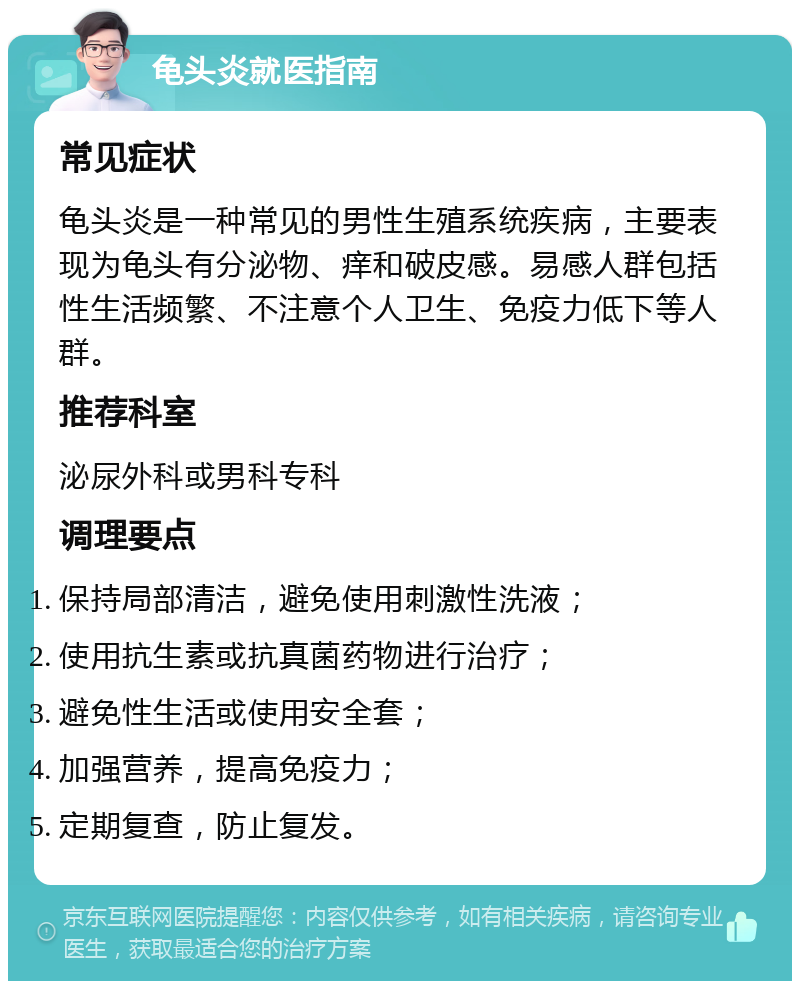 龟头炎就医指南

常见症状

龟头炎是一种常见的男性生殖系统疾病，主要表现为龟头有分泌物、痒和破皮感。易感人群包括性生活频繁、不注意个人卫生、免疫力低下等人群。

推荐科室

泌尿外科或男科专科

调理要点

1. 保持局部清洁，避免使用刺激性洗液；
2. 使用抗生素或抗真菌药物进行治疗；
3. 避免性生活或使用安全套；
4. 加强营养，提高免疫力；
5. 定期复查，防止复发。

京东互联网医院提醒您：内容仅供参考，如有相关疾病，请咨询专业医生，获取最适合您的治疗方案